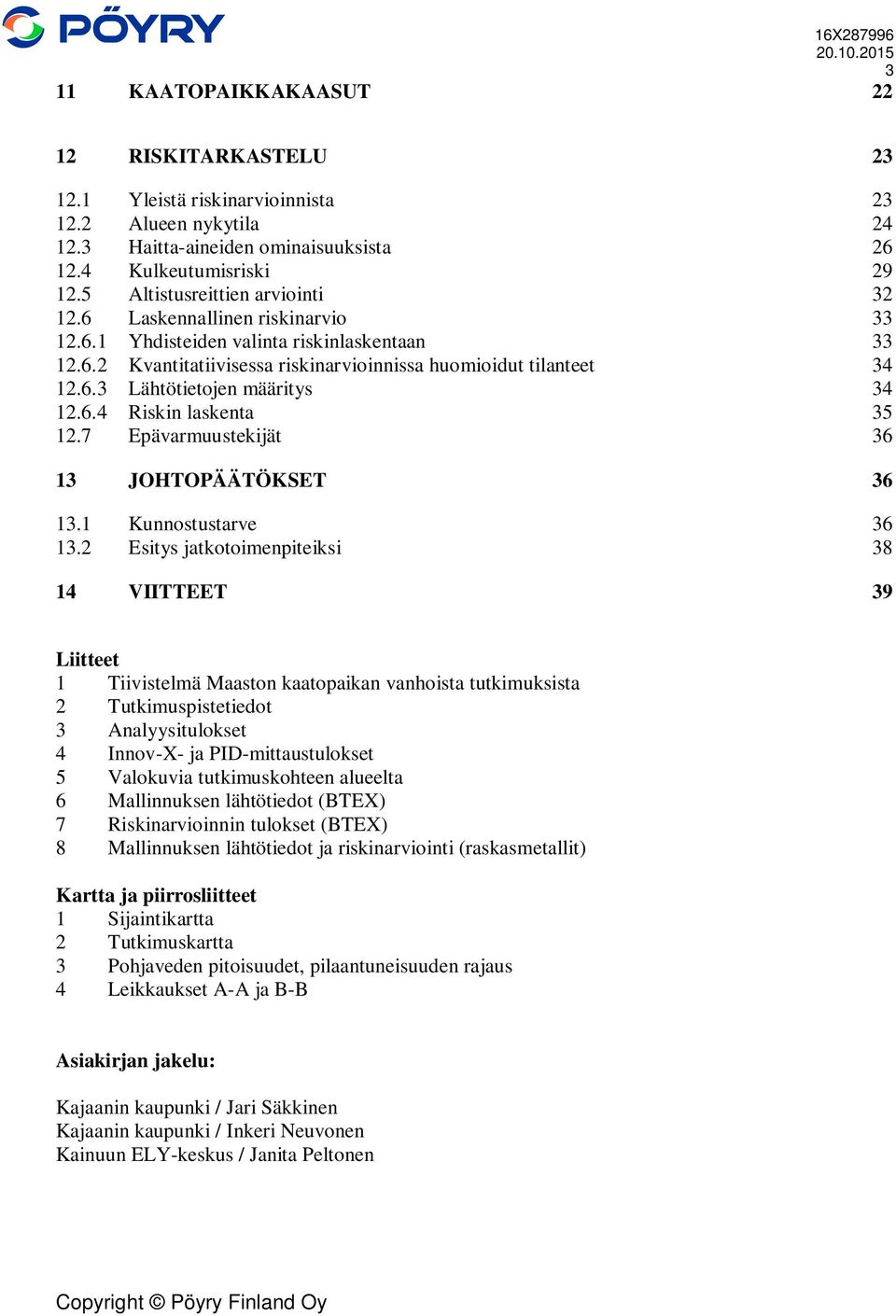 PÖYRY

16X287996
20.10.2015
3

11 KAATOPAIKKAKAASUT 22

12 RISKITARKASTELU 23

12.1 Yleistä riskinarvioinnista 23
12.2 Alueen nykytila 24
12.3 Haitta-aineiden ominaisuuksista 26
12.4 Kulkeutumisriski 29
12.5 Altistusreittien arviointi 32
12.6 Laskennallinen riskinarvio 33
12.6.1 Yhdisteiden valinta riskinlaskentaan 33
12.6.2 Kvantitatiivisessa riskinarvioinnissa huomioidut tilanteet 34
12.6.3 Lähtötietojen määritys 34
12.6.4 Riskin laskenta 35
12.7 Epävarmuustekijät 36

13 JOHTOPÄÄTÖKSET 36

13.1 Kunnostustarve 36
13.2 Esitys jatkotoimenpiteiksi 38

14 VIITTEET 39

Liitteet
1 Tiivistelmä Maaston kaatopaikan vanhoista tutkimuksista
2 Tutkimuspistetiedot
3 Analyysitulokset
4 Innov-X- ja PID-mittaustulokset
5 Valokuvia tutkimuskohteen alueelta
6 Mallinnuksen lähtötiedot (BTEX)
7 Riskinarvioinnin tulokset (BTEX)
8 Mallinnuksen lähtötiedot ja riskinarviointi (raskasmetallit)

Kartta ja piirrosliitteet
1 Sijaintikartta
2 Tutkimuskartta
3 Pohjaveden pitoisuudet, pilaantuneisuuden rajaus
4 Leikkaukset A-A ja B-B

Asiakirjan jakelu:

Kajaanin kaupunki / Jari Säkkinen
Kajaanin kaupunki / Inkeri Neuvonen
Kainuun ELY-keskus / Janita Peltonen

Copyright © Pöyry Finland Oy